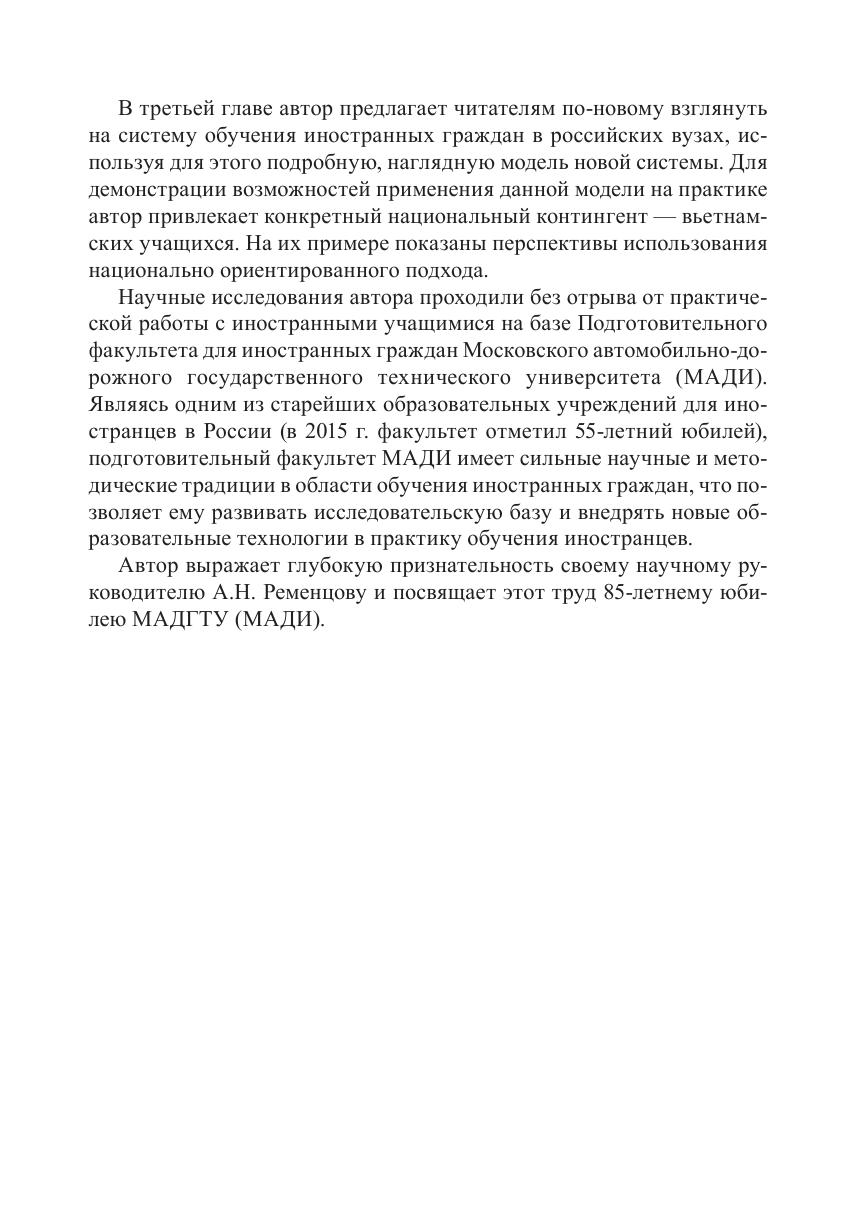 В третьей главе автор предлагает читателям по-новому взглянуть на систему обучения иностранных граждан в российских вузах, используя для этого подробную, наглядную модель новой системы. Для демонстрации возможностей применения данной модели на практике автор привлекает конкретный национальный контингент — вьетнамских учащихся. На их примере показаны перспективы использования национально ориентированного подхода.

Научные исследования автора проходили без отрыва от практической работы с иностранными учащимися на базе Подготовительного факультета для иностранных граждан Московского автомобильно-дорожного государственного технического университета (МАДИ). Являясь одним из старейших образовательных учреждений для иностранцев в России (в 2015 г. факультет отметил 55-летний юбилей), подготовительный факультет МАДИ имеет сильные научные и методические традиции в области обучения иностранных граждан, что позволяет ему развивать исследовательскую базу и внедрять новые образовательные технологии в практику обучения иностранцев.

Автор выражает глубокую признательность своему научному руководителю А.Н. Ременцову и посвящает этот труд 85-летнему юбилею МАДГТУ (МАДИ).